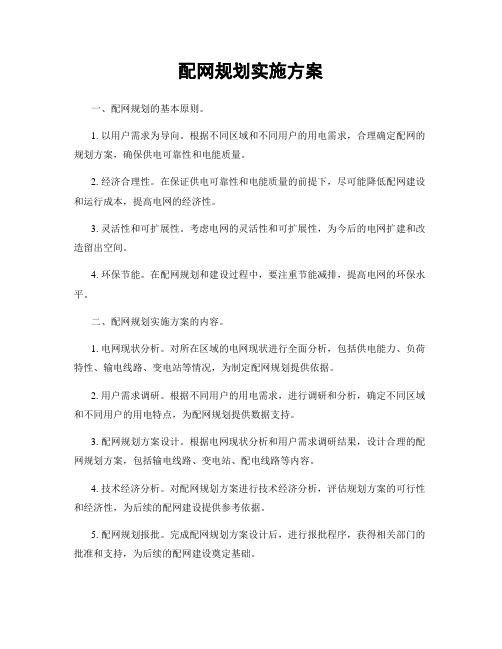 配网规划实施方案

一、配网规划的基本原则。

1. 以用户需求为导向。根据不同区域和不同用户的用电需求，合理确定配网的规划方案，确保供电可靠性和电能质量。

2. 经济合理性。在保证供电可靠性和电能质量的前提下，尽可能降低配网建设和运行成本，提高电网的经济性。

3. 灵活性和可扩展性。考虑电网的灵活性和可扩展性，为今后的电网扩建和改造留出空间。

4. 环保节能。在配网规划和建设过程中，要注重节能减排，提高电网的环保水平。

二、配网规划实施方案的内容。

1. 电网现状分析。对所在区域的电网现状进行全面分析，包括供电能力、负荷特性、输电线路、变电站等情况，为制定配网规划提供依据。

2. 用户需求调研。根据不同用户的用电需求，进行调研和分析，确定不同区域和不同用户的用电特点，为配网规划提供数据支持。

3. 配网规划方案设计。根据电网现状分析和用户需求调研结果，设计合理的配网规划方案，包括输电线路、变电站、配电线路等内容。

4. 技术经济分析。对配网规划方案进行技术经济分析，评估规划方案的可行性和经济性，为后续的配网建设提供参考依据。

5. 配网规划报批。完成配网规划方案设计后，进行报批程序，获得相关部门的批准和支持，为后续的配网建设奠定基础。